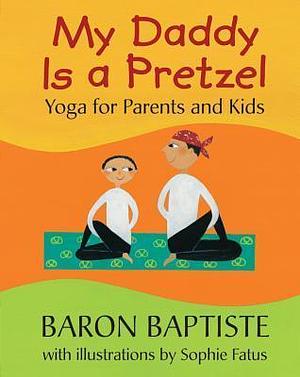 My Daddy Is a Pretzel
Yoga for Parents and Kids

BARON BAPTISTE
with illustrations by Sophie Fatus